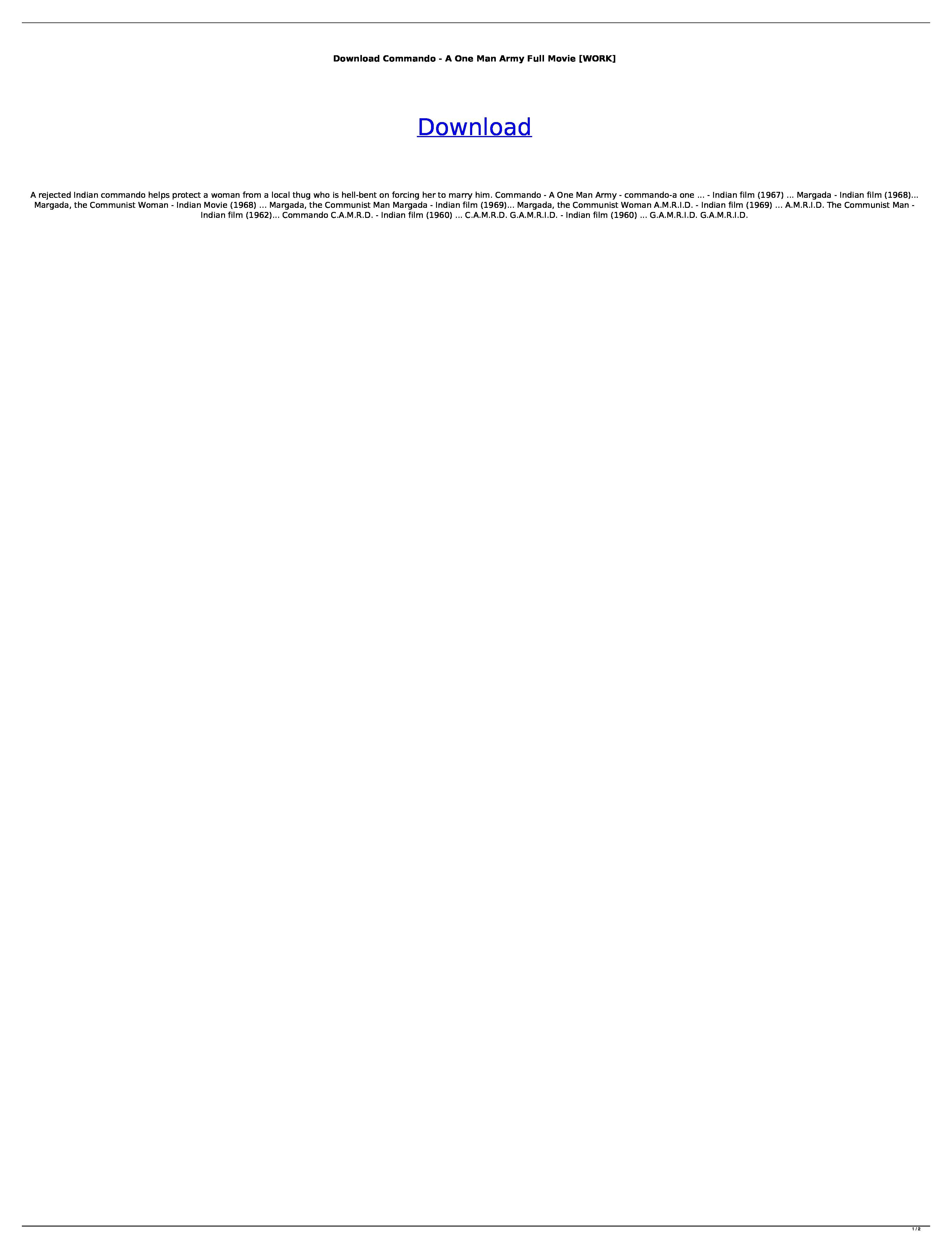 Download Commando - A One Man Army Full Movie [WORK]

Download

A rejected Indian commando helps protect a woman from a local thug who is hell-bent on forcing her to marry him. Commando - A One Man Army - commando-a one ... - Indian film (1967) ... Margada - Indian film (1968)... Margada, the Communist Woman - Indian Movie (1968) ... Margada, the Communist Man Margada - Indian film (1969)... Margada, the Communist Woman A.M.R.I.D. - Indian film (1969) ... A.M.R.I.D. The Communist Man - Indian film (1962)... Commando C.A.M.R.D. - Indian film (1960) ... C.A.M.R.D. G.A.M.R.I.D. - Indian film (1960) ... G.A.M.R.I.D. G.A.M.R.I.D.

1 / 2